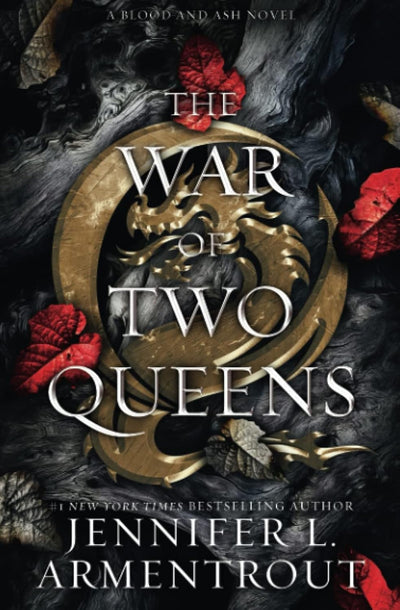 A BLOOD AND ASH NOVEL

THE WAR OF TWO QUEENS

#1 NEW YORK TIMES BESTSELLING AUTHOR

JENNIFER L. ARMENTROUT